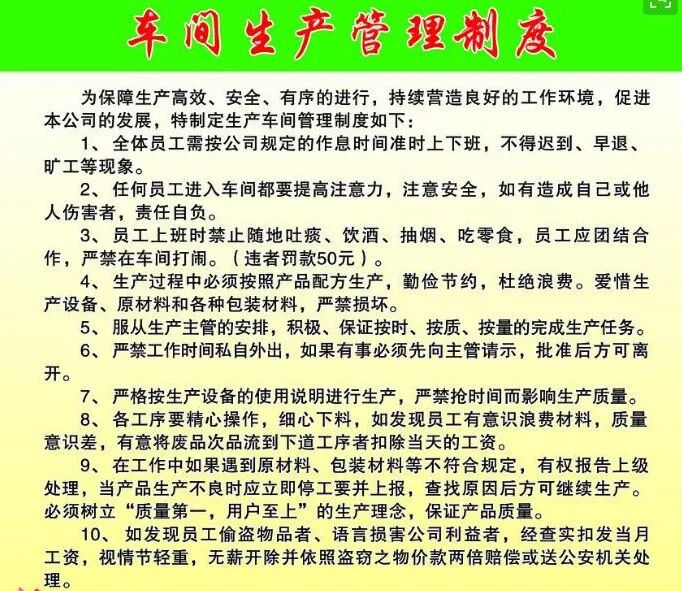 车间生产管理制度

为保障生产高效、安全、有序的进行，持续营造良好的工作环境，促进本公司的发展，特制定生产车间管理制度如下：

1、全体员工需按公司规定的作息时间准时上下班，不得迟到、早退、旷工等现象。

2、任何员工进入车间都要提高注意力，注意安全，如有造成自己或他人伤害者，责任自负。

3、员工上班时禁止随地吐痰、饮酒、抽烟、吃零食，员工应团结合作，严禁在车间打闹。（违者罚款50元）。

4、生产过程中必须按照产品配方生产，勤俭节约，杜绝浪费。爱惜生产设备、原材料和各种包装材料，严禁损坏。

5、服从生产主管的安排，积极、保证按时、按质、按量的完成生产任务。

6、严禁工作时间私自外出，如果有事必须先向主管请示，批准后方可离开。

7、严格按生产设备的使用说明进行生产，严禁抢时间而影响生产质量。

8、各工序要精心操作，细心下料，如发现员工有意识浪费材料，质量意识差，有意将废品次品流到下道工序者扣除当天的工资。

9、在工作中如果遇到原材料、包装材料等不符合规定，有权报告上级处理，当产品生产不良时应立即停工要并上报，查找原因后方可继续生产。必须树立“质量第一，用户至上”的生产理念，保证产品质量。

10、如发现员工偷盗物品者、语言损害公司利益者，经查实扣发当月工资，视情节轻重，无薪开除并依照盗窃之物价款两倍赔偿或送公安机关处理。